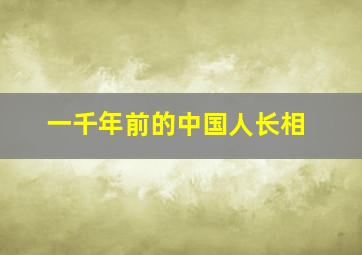 一千年前的中国人长相